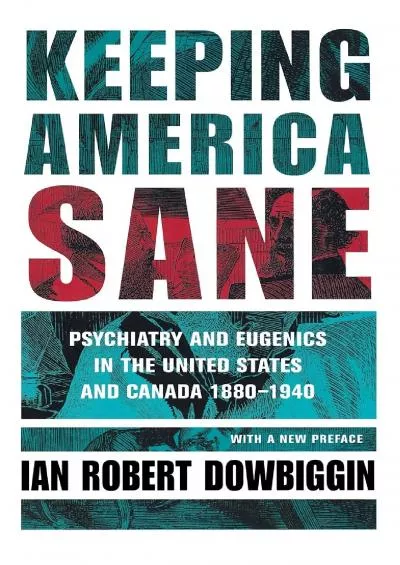 KEEPING AMERICA SANE

PSYCHIATRY AND EUGENICS IN THE UNITED STATES AND CANADA 1880–1940

WITH A NEW PREFACE

IAN ROBERT DOWBIGGIN